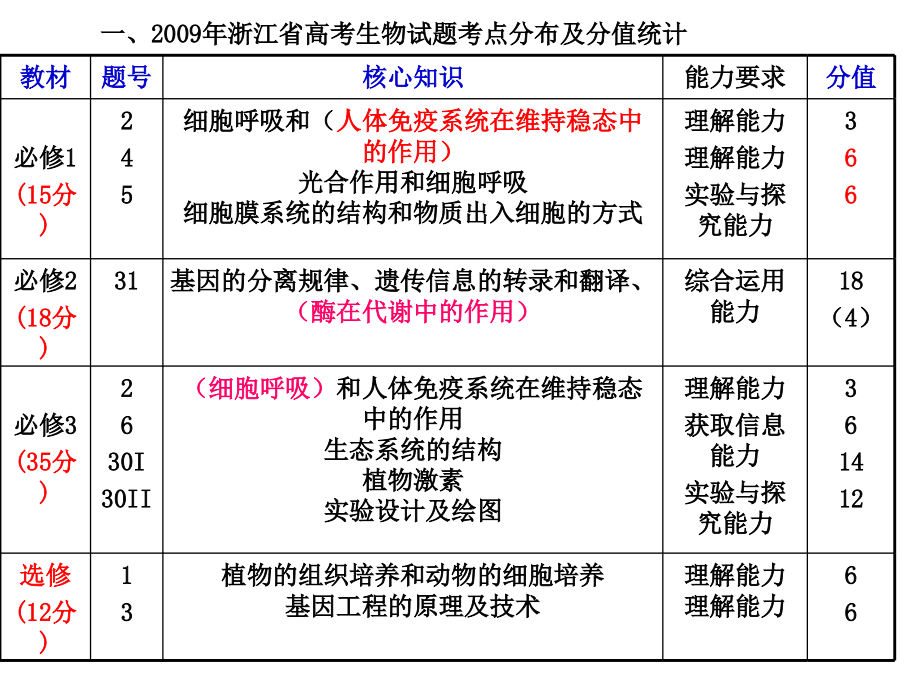 一、2009年浙江省高考生物试题考点分布及分值统计

| 教材 | 题号 | 核心知识 | 能力要求 | 分值 |
|---|---|---|---|---|
| 必修1 （15分） | 2 4 5 | 细胞呼吸和（人体免疫系统在维持稳态中的作用） 光合作用和细胞呼吸 细胞膜系统的结构和物质出入细胞的方式 | 理解能力 理解能力 实验与探究能力 | 3 6 6 |
| 必修2 （18分） | 31 | 基因的分离规律、遗传信息的转录和翻译、（酶在代谢中的作用） | 综合运用能力 | 18 （4） |
| 必修3 （35分） | 2 6 30I 30II | （细胞呼吸）和人体免疫系统在维持稳态中的作用 生态系统的结构 植物激素 实验设计及绘图 | 理解能力 获取信息能力 实验与探究能力 | 3 6 14 12 |
| 选修 （12分） | 1 3 | 植物的组织培养和动物的细胞培养 基因工程的原理及技术 | 理解能力 理解能力 | 6 6 |